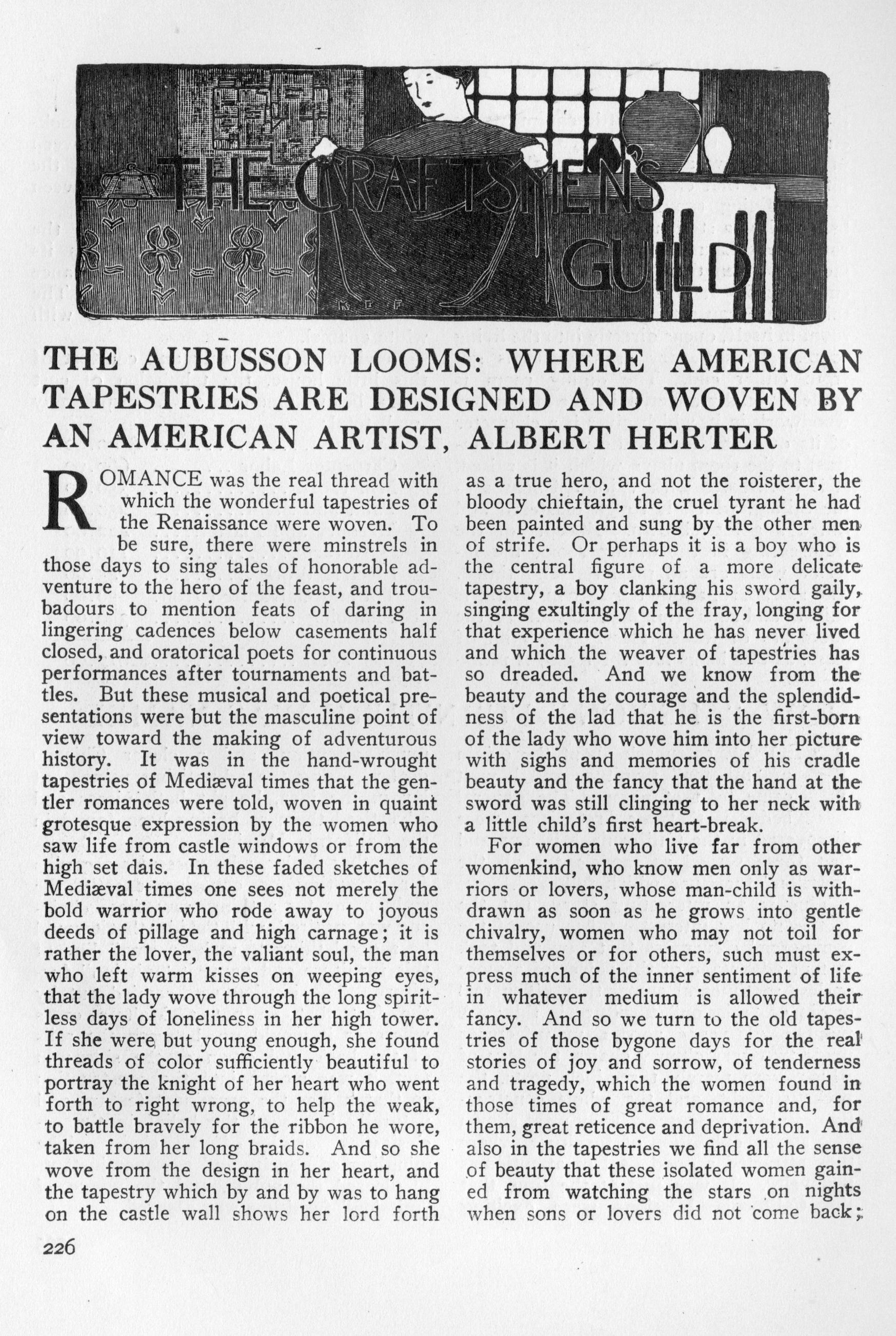 THE CRAFTSMEN'S GUILD

K D F

THE AUBUSSON LOOMS: WHERE AMERICAN TAPESTRIES ARE DESIGNED AND WOVEN BY AN AMERICAN ARTIST, ALBERT HERTER

ROMANCE was the real thread with which the wonderful tapestries of the Renaissance were woven. To be sure, there were minstrels in those days to sing tales of honorable adventure to the hero of the feast, and troubadours to mention feats of daring in lingering cadences below casements half closed, and oratorical poets for continuous performances after tournaments and battles. But these musical and poetical presentations were but the masculine point of view toward the making of adventurous history. It was in the hand-wrought tapestries of Mediæval times that the gentler romances were told, woven in quaint grotesque expression by the women who saw life from castle windows or from the high set dais. In these faded sketches of Mediæval times one sees not merely the bold warrior who rode away to joyous deeds of pillage and high carnage; it is rather the lover, the valiant soul, the man who left warm kisses on weeping eyes, that the lady wove through the long spiritless days of loneliness in her high tower. If she were but young enough, she found threads of color sufficiently beautiful to portray the knight of her heart who went forth to right wrong, to help the weak, to battle bravely for the ribbon he wore, taken from her long braids. And so she wove from the design in her heart, and the tapestry which by and by was to hang on the castle wall shows her lord forth as a true hero, and not the roisterer, the bloody chieftain, the cruel tyrant he had been painted and sung by the other men of strife. Or perhaps it is a boy who is the central figure of a more delicate tapestry, a boy clanking his sword gaily, singing exultingly of the fray, longing for that experience which he has never lived and which the weaver of tapestries has so dreaded. And we know from the beauty and the courage and the splendidness of the lad that he is the first-born of the lady who wove him into her picture with sighs and memories of his cradle beauty and the fancy that the hand at the sword was still clinging to her neck with a little child's first heart-break.

For women who live far from other womenkind, who know men only as warriors or lovers, whose man-child is withdrawn as soon as he grows into gentle chivalry, women who may not toil for themselves or for others, such must express much of the inner sentiment of life in whatever medium is allowed their fancy. And so we turn to the old tapestries of those bygone days for the real stories of joy and sorrow, of tenderness and tragedy, which the women found in those times of great romance and, for them, great reticence and deprivation. And also in the tapestries we find all the sense of beauty that these isolated women gained from watching the stars on nights when sons or lovers did not come back;

226